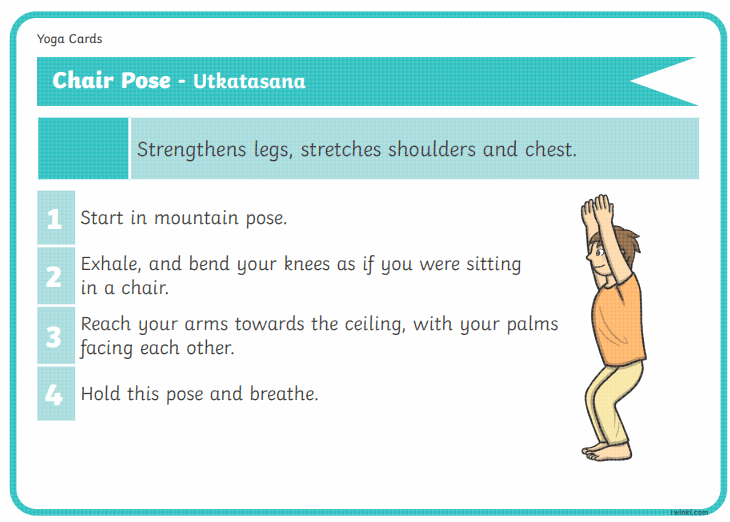 Yoga Cards

Chair Pose - Utkatasana

Strengthens legs, stretches shoulders and chest.

1 Start in mountain pose.

2 Exhale, and bend your knees as if you were sitting in a chair.

3 Reach your arms towards the ceiling, with your palms facing each other.

4 Hold this pose and breathe.

twinkl.com